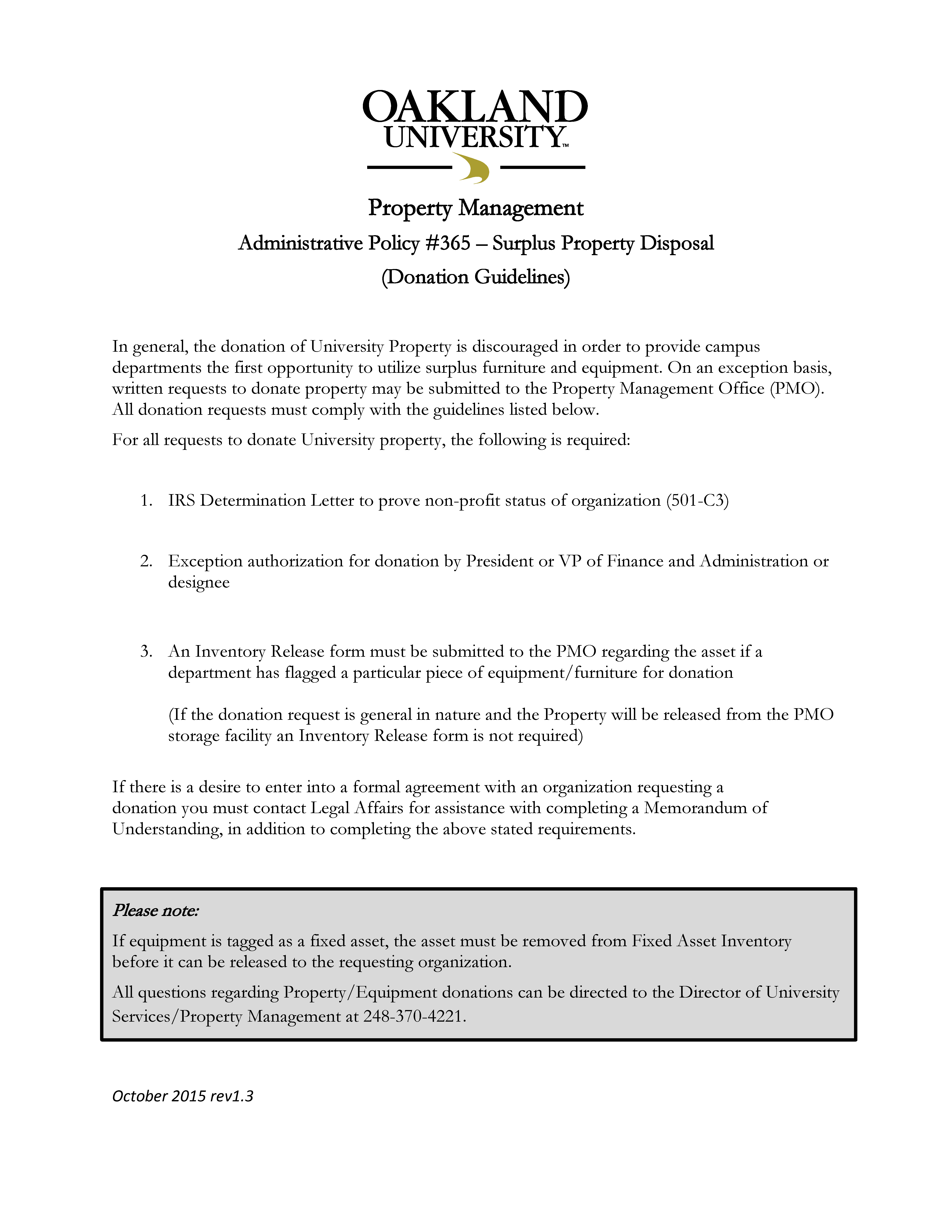 OAKLAND UNIVERSITY™

Property Management

Administrative Policy #365 – Surplus Property Disposal

(Donation Guidelines)

In general, the donation of University Property is discouraged in order to provide campus departments the first opportunity to utilize surplus furniture and equipment. On an exception basis, written requests to donate property may be submitted to the Property Management Office (PMO). All donation requests must comply with the guidelines listed below.

For all requests to donate University property, the following is required:

1. IRS Determination Letter to prove non-profit status of organization (501-C3)

2. Exception authorization for donation by President or VP of Finance and Administration or designee

3. An Inventory Release form must be submitted to the PMO regarding the asset if a department has flagged a particular piece of equipment/furniture for donation

(If the donation request is general in nature and the Property will be released from the PMO storage facility an Inventory Release form is not required)

If there is a desire to enter into a formal agreement with an organization requesting a donation you must contact Legal Affairs for assistance with completing a Memorandum of Understanding, in addition to completing the above stated requirements.

Please note:

If equipment is tagged as a fixed asset, the asset must be removed from Fixed Asset Inventory before it can be released to the requesting organization.

All questions regarding Property/Equipment donations can be directed to the Director of University Services/Property Management at 248-370-4221.

October 2015 rev1.3